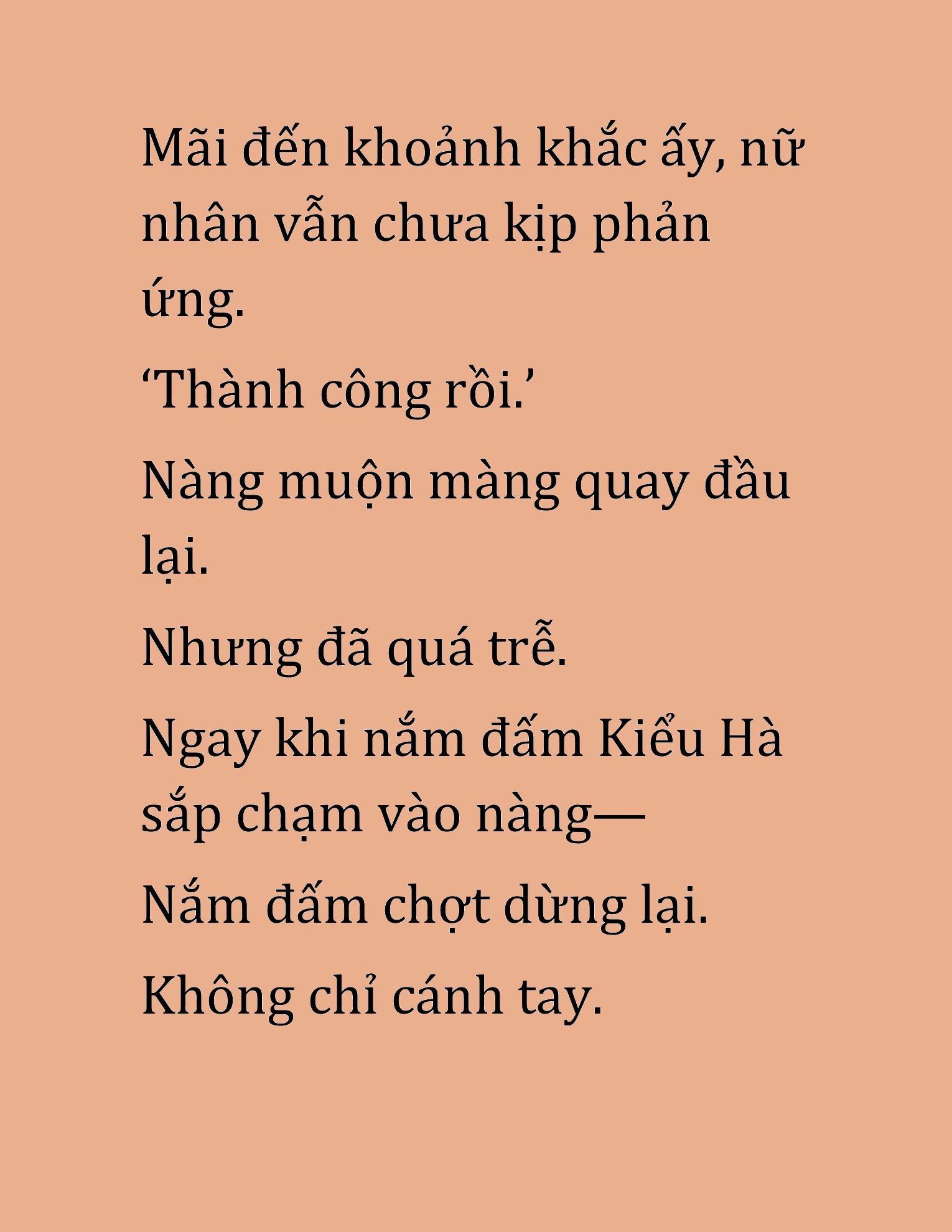 Mãi đến khoảnh khắc ấy, nữ nhân vẫn chưa kịp phản ứng.

‘Thành công rồi.’

Nàng muộn màng quay đầu lại.

Nhưng đã quá trễ.

Ngay khi nắm đấm Kiểu Hà sắp chạm vào nàng—

Nắm đấm chợt dừng lại.

Không chỉ cánh tay.